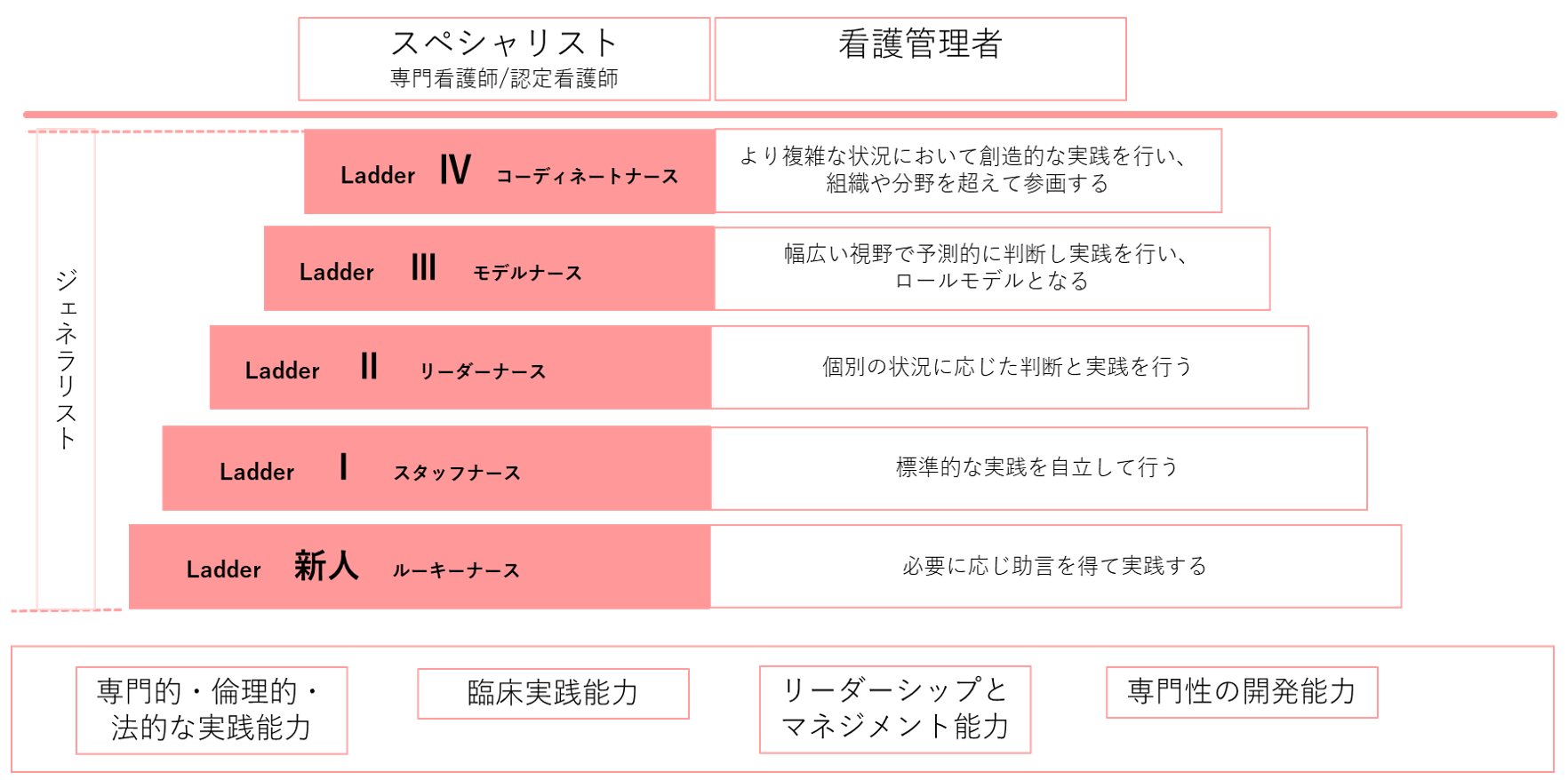 スペシャリスト
専門看護師/認定看護師

看護管理者

ジェネラリスト

Ladder Ⅳ コーディネートナース

より複雑な状況において創造的な実践を行い、組織や分野を超えて参画する

Ladder Ⅲ モデルナース

幅広い視野で予測的に判断し実践を行い、ロールモデルとなる

Ladder Ⅱ リーダーナース

個別の状況に応じた判断と実践を行う

Ladder Ⅰ スタッフナース

標準的な実践を自立して行う

Ladder 新人 ルーキーナース

必要に応じ助言を得て実践する

専門的・倫理的・法的な実践能力

臨床実践能力

リーダーシップとマネジメント能力

専門性の開発能力